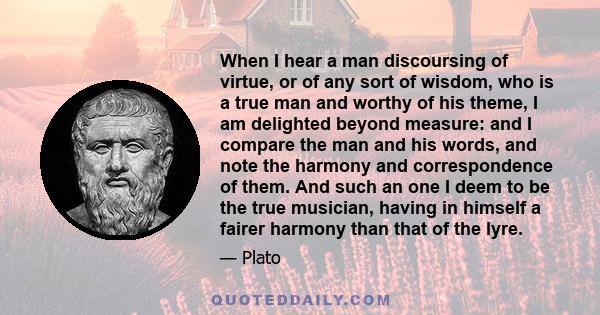 When I hear a man discoursing of virtue, or of any sort of wisdom, who is a true man and worthy of his theme, I am delighted beyond measure: and I compare the man and his words, and note the harmony and correspondence of them. And such an one I deem to be the true musician, having in himself a fairer harmony than that of the lyre.

— Plato

QUOTEDDAILY.COM